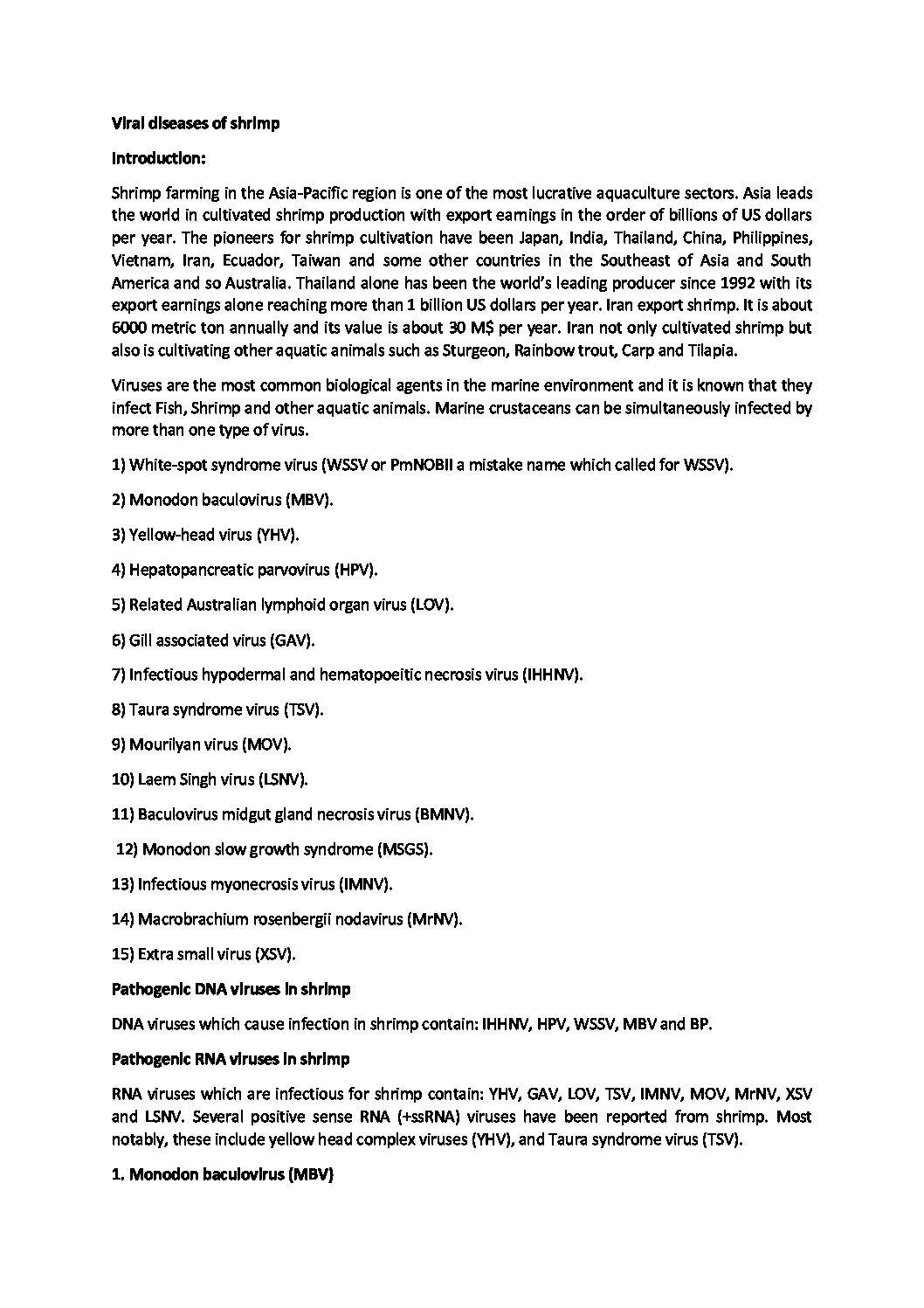 Viral diseases of shrimp

Introduction:

Shrimp farming in the Asia-Pacific region is one of the most lucrative aquaculture sectors. Asia leads the world in cultivated shrimp production with export earnings in the order of billions of US dollars per year. The pioneers for shrimp cultivation have been Japan, India, Thailand, China, Philippines, Vietnam, Iran, Ecuador, Taiwan and some other countries in the Southeast of Asia and South America and so Australia. Thailand alone has been the world's leading producer since 1992 with its export earnings alone reaching more than 1 billion US dollars per year. Iran export shrimp. It is about 6000 metric ton annually and its value is about 30 M$ per year. Iran not only cultivated shrimp but also is cultivating other aquatic animals such as Sturgeon, Rainbow trout, Carp and Tilapia.

Viruses are the most common biological agents in the marine environment and it is known that they infect Fish, Shrimp and other aquatic animals. Marine crustaceans can be simultaneously infected by more than one type of virus.

1) White-spot syndrome virus (WSSV or PmNOBII a mistake name which called for WSSV).

2) Monodon baculovirus (MBV).

3) Yellow-head virus (YHV).

4) Hepatopancreatic parvovirus (HPV).

5) Related Australian lymphoid organ virus (LOV).

6) Gill associated virus (GAV).

7) Infectious hypodermal and hematopoeitic necrosis virus (IHHNV).

8) Taura syndrome virus (TSV).

9) Mourilyan virus (MOV).

10) Laem Singh virus (LSNV).

11) Baculovirus midgut gland necrosis virus (BMNV).

12) Monodon slow growth syndrome (MSGS).

13) Infectious myonecrosis virus (IMNV).

14) Macrobrachium rosenbergii nodavirus (MrNV).

15) Extra small virus (XSV).

Pathogenic DNA viruses in shrimp

DNA viruses which cause infection in shrimp contain: IHHNV, HPV, WSSV, MBV and BP.

Pathogenic RNA viruses in shrimp

RNA viruses which are infectious for shrimp contain: YHV, GAV, LOV, TSV, IMNV, MOV, MrNV, XSV and LSNV. Several positive sense RNA (+ssRNA) viruses have been reported from shrimp. Most notably, these include yellow head complex viruses (YHV), and Taura syndrome virus (TSV).

1. Monodon baculovirus (MBV)